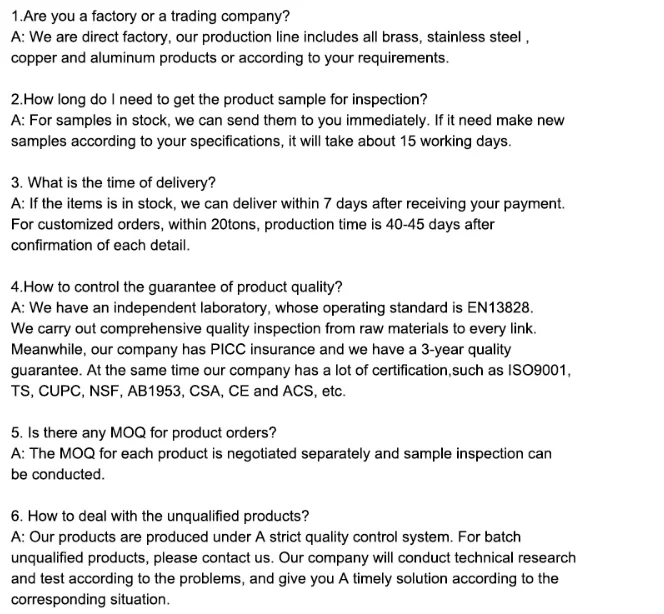 1.Are you a factory or a trading company?
A: We are direct factory, our production line includes all brass, stainless steel , copper and aluminum products or according to your requirements.

2.How long do I need to get the product sample for inspection?
A: For samples in stock, we can send them to you immediately. If it need make new samples according to your specifications, it will take about 15 working days.

3. What is the time of delivery?
A: If the items is in stock, we can deliver within 7 days after receiving your payment. For customized orders, within 20tons, production time is 40-45 days after confirmation of each detail.

4.How to control the guarantee of product quality?
A: We have an independent laboratory, whose operating standard is EN13828. We carry out comprehensive quality inspection from raw materials to every link. Meanwhile, our company has PICC insurance and we have a 3-year quality guarantee. At the same time our company has a lot of certification,such as ISO9001, TS, CUPC, NSF, AB1953, CSA, CE and ACS, etc.

5. Is there any MOQ for product orders?
A: The MOQ for each product is negotiated separately and sample inspection can be conducted.

6. How to deal with the unqualified products?
A: Our products are produced under A strict quality control system. For batch unqualified products, please contact us. Our company will conduct technical research and test according to the problems, and give you A timely solution according to the corresponding situation.